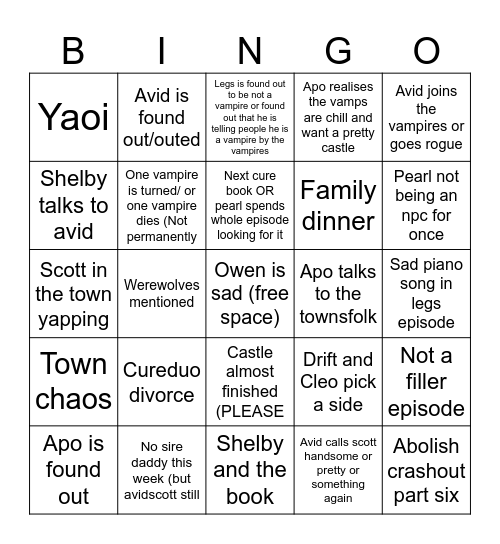 | B | I | N | G | O |
|---|---|---|---|---|
| Yaoi | Avid is found out/outed | Legs is found out to be not a vampire or found out that he is telling people he is a vampire by the vampires | Apo realises the vamps are chill and want a pretty castle | Avid joins the vampires or goes rogue |
| Shelby talks to avid | One vampire is turned/ or one vampire dies (Not permanently | Next cure book OR pearl spends whole episode looking for it | Family dinner | Pearl not being an npc for once |
| Scott in the town yapping | Werewolves mentioned | Owen is sad (free space) | Apo talks to the townsfolk | Sad piano song in legs episode |
| Town chaos | Cureduo divorce | Castle almost finished (PLEASE | Drift and Cleo pick a side | Not a filler episode |
| Apo is found out | No sire daddy this week (but avidscott still | Shelby and the book | Avid calls scott handsome or pretty or something again | Abolish crashout part six |